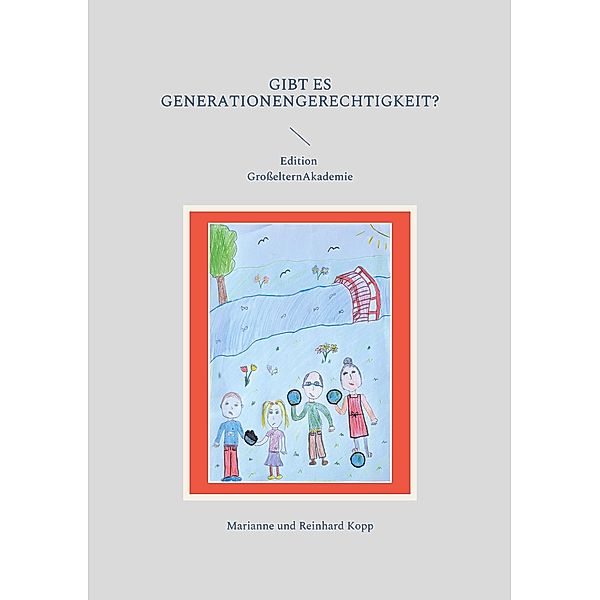 GIBT ES GENERATIONENGERECHTIGKEIT?

Edition
GroßelternAkademie

Marianne und Reinhard Kopp